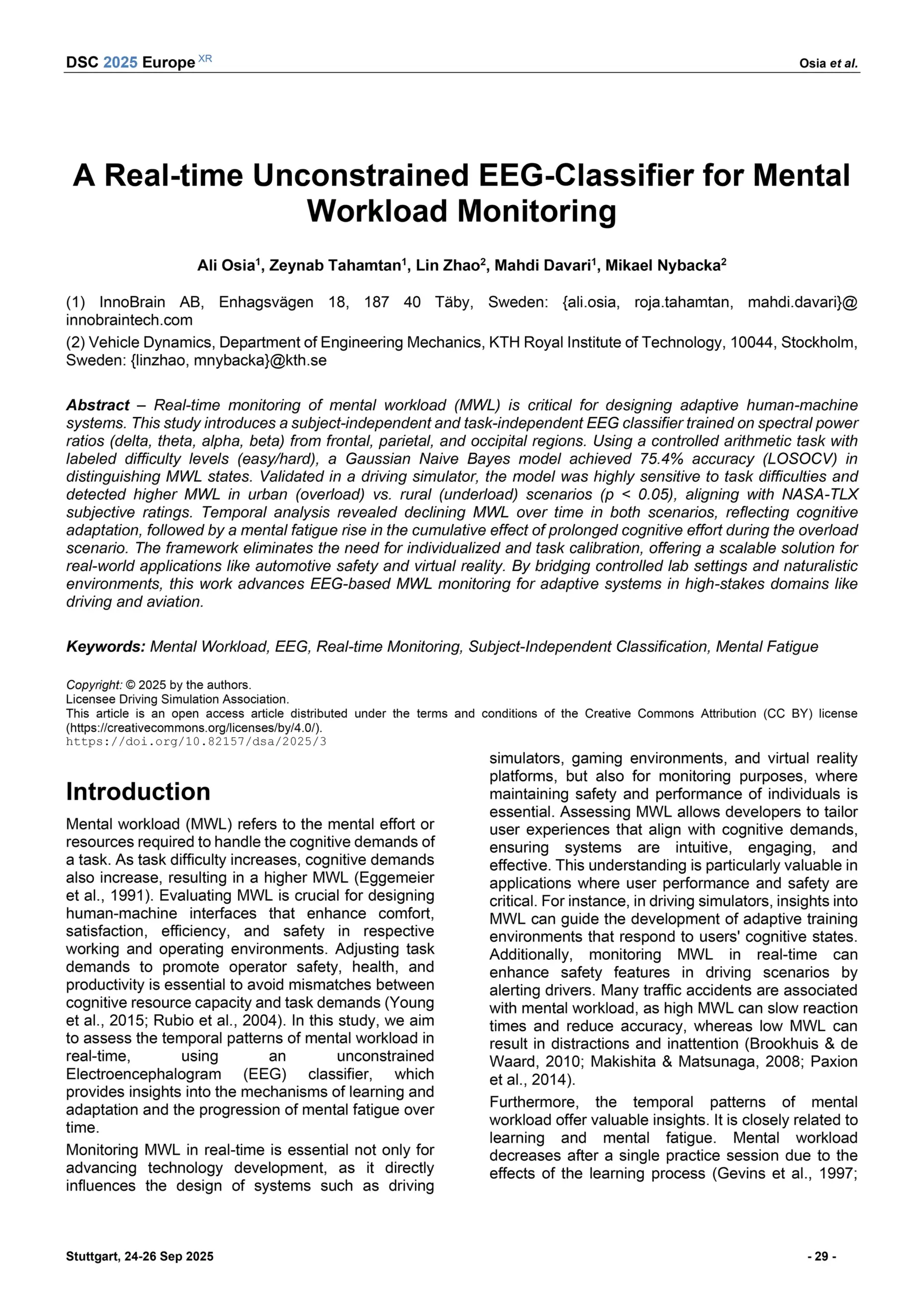 DSC 2025 Europe XR

Osia et al.

A Real-time Unconstrained EEG-Classifier for Mental Workload Monitoring

Ali Osia$^1$, Zeynab Tahamtan$^1$, Lin Zhao$^2$, Mahdi Davari$^1$, Mikael Nybacka$^2$

(1) InnoBrain AB, Enhagsvägen 18, 187 40 Täby, Sweden: {ali.osia, roja.tahamtan, mahdi.davari}@ innobraintech.com

(2) Vehicle Dynamics, Department of Engineering Mechanics, KTH Royal Institute of Technology, 10044, Stockholm, Sweden: {linzhao, mnybacka}@kth.se

Abstract – Real-time monitoring of mental workload (MWL) is critical for designing adaptive human-machine systems. This study introduces a subject-independent and task-independent EEG classifier trained on spectral power ratios (delta, theta, alpha, beta) from frontal, parietal, and occipital regions. Using a controlled arithmetic task with labeled difficulty levels (easy/hard), a Gaussian Naive Bayes model achieved 75.4% accuracy (LOSOCV) in distinguishing MWL states. Validated in a driving simulator, the model was highly sensitive to task difficulties and detected higher MWL in urban (overload) vs. rural (underload) scenarios (p < 0.05), aligning with NASA-TLX subjective ratings. Temporal analysis revealed declining MWL over time in both scenarios, reflecting cognitive adaptation, followed by a mental fatigue rise in the cumulative effect of prolonged cognitive effort during the overload scenario. The framework eliminates the need for individualized and task calibration, offering a scalable solution for real-world applications like automotive safety and virtual reality. By bridging controlled lab settings and naturalistic environments, this work advances EEG-based MWL monitoring for adaptive systems in high-stakes domains like driving and aviation.

Keywords: Mental Workload, EEG, Real-time Monitoring, Subject-Independent Classification, Mental Fatigue

Copyright: © 2025 by the authors.
Licensee Driving Simulation Association.
This article is an open access article distributed under the terms and conditions of the Creative Commons Attribution (CC BY) license (https://creativecommons.org/licenses/by/4.0/).
https://doi.org/10.82157/dsa/2025/3

Introduction

Mental workload (MWL) refers to the mental effort or resources required to handle the cognitive demands of a task. As task difficulty increases, cognitive demands also increase, resulting in a higher MWL (Eggemeier et al., 1991). Evaluating MWL is crucial for designing human-machine interfaces that enhance comfort, satisfaction, efficiency, and safety in respective working and operating environments. Adjusting task demands to promote operator safety, health, and productivity is essential to avoid mismatches between cognitive resource capacity and task demands (Young et al., 2015; Rubio et al., 2004). In this study, we aim to assess the temporal patterns of mental workload in real-time, using an unconstrained Electroencephalogram (EEG) classifier, which provides insights into the mechanisms of learning and adaptation and the progression of mental fatigue over time.

Monitoring MWL in real-time is essential not only for advancing technology development, as it directly influences the design of systems such as driving simulators, gaming environments, and virtual reality platforms, but also for monitoring purposes, where maintaining safety and performance of individuals is essential. Assessing MWL allows developers to tailor user experiences that align with cognitive demands, ensuring systems are intuitive, engaging, and effective. This understanding is particularly valuable in applications where user performance and safety are critical. For instance, in driving simulators, insights into MWL can guide the development of adaptive training environments that respond to users' cognitive states. Additionally, monitoring MWL in real-time can enhance safety features in driving scenarios by alerting drivers. Many traffic accidents are associated with mental workload, as high MWL can slow reaction times and reduce accuracy, whereas low MWL can result in distractions and inattention (Brookhuis & de Waard, 2010; Makishita & Matsunaga, 2008; Paxion et al., 2014).

Furthermore, the temporal patterns of mental workload offer valuable insights. It is closely related to learning and mental fatigue. Mental workload decreases after a single practice session due to the effects of the learning process (Gevins et al., 1997;

Stuttgart, 24-26 Sep 2025

- 29 -